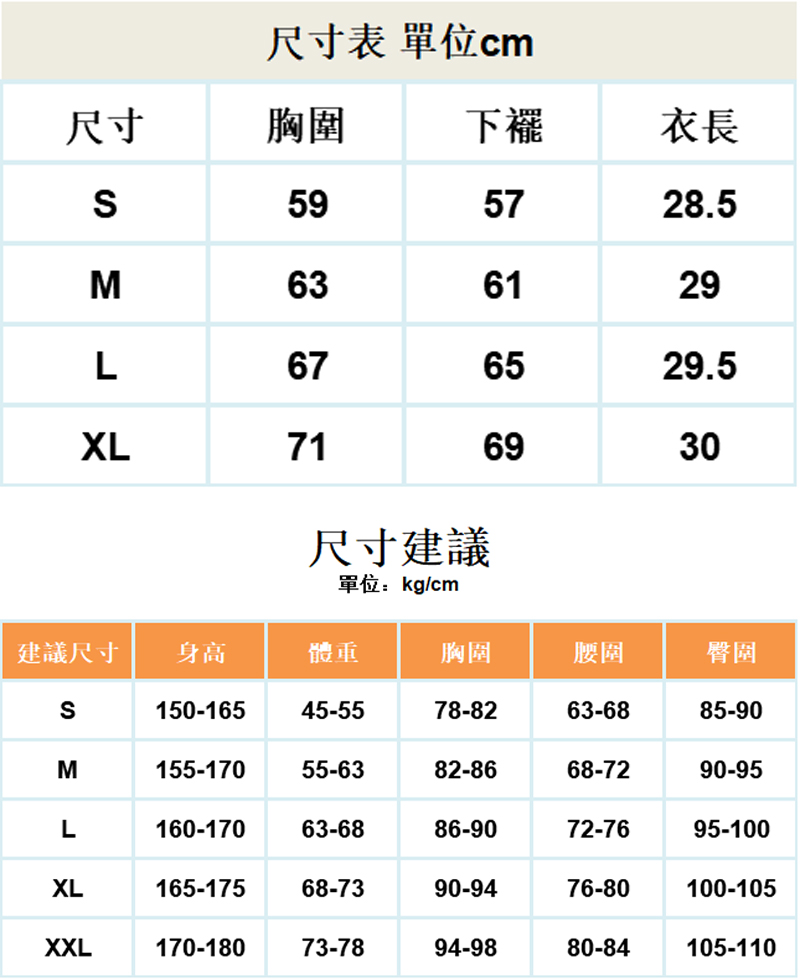 尺寸表 單位cm

| 尺寸 | 胸圍 | 下襬 | 衣長 |
|---|---|---|---|
| S | 59 | 57 | 28.5 |
| M | 63 | 61 | 29 |
| L | 67 | 65 | 29.5 |
| XL | 71 | 69 | 30 |

尺寸建議
單位：kg/cm

| 建議尺寸 | 身高 | 體重 | 胸圍 | 腰圍 | 臀圍 |
|---|---|---|---|---|---|
| S | 150-165 | 45-55 | 78-82 | 63-68 | 85-90 |
| M | 155-170 | 55-63 | 82-86 | 68-72 | 90-95 |
| L | 160-170 | 63-68 | 86-90 | 72-76 | 95-100 |
| XL | 165-175 | 68-73 | 90-94 | 76-80 | 100-105 |
| XXL | 170-180 | 73-78 | 94-98 | 80-84 | 105-110 |